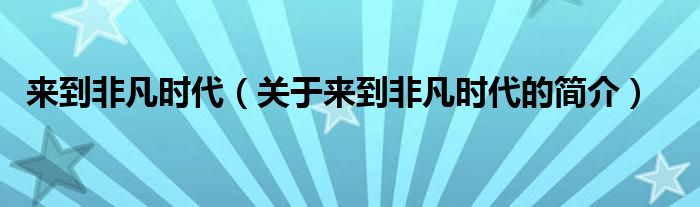 来到非凡时代（关于来到非凡时代的简介）